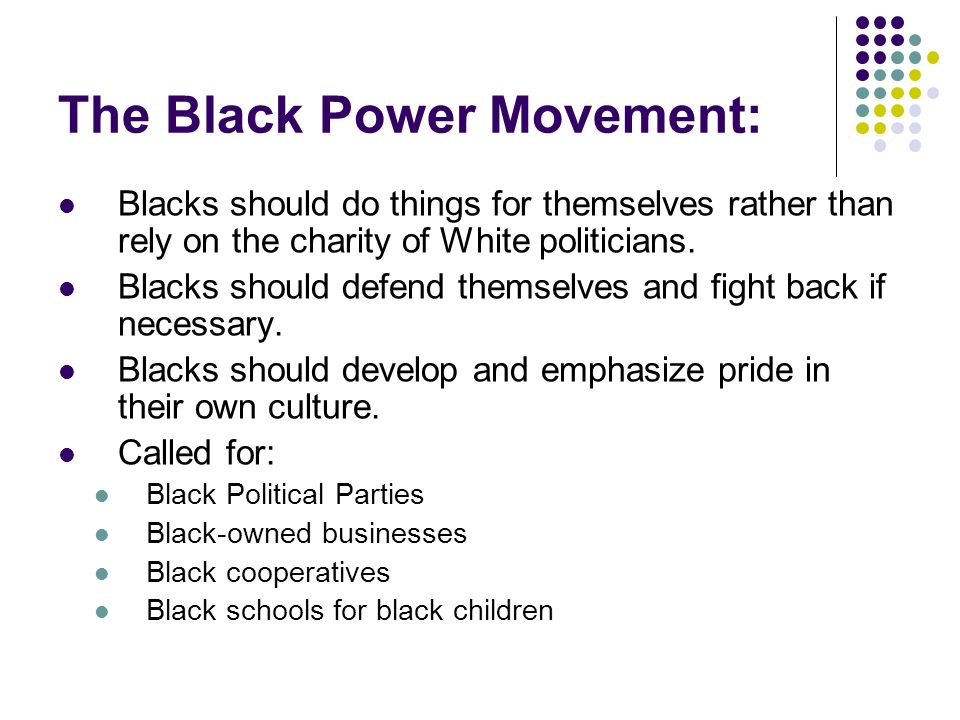 The Black Power Movement:

- Blacks should do things for themselves rather than rely on the charity of White politicians.
- Blacks should defend themselves and fight back if necessary.
- Blacks should develop and emphasize pride in their own culture.
- Called for:
  - Black Political Parties
  - Black-owned businesses
  - Black cooperatives
  - Black schools for black children